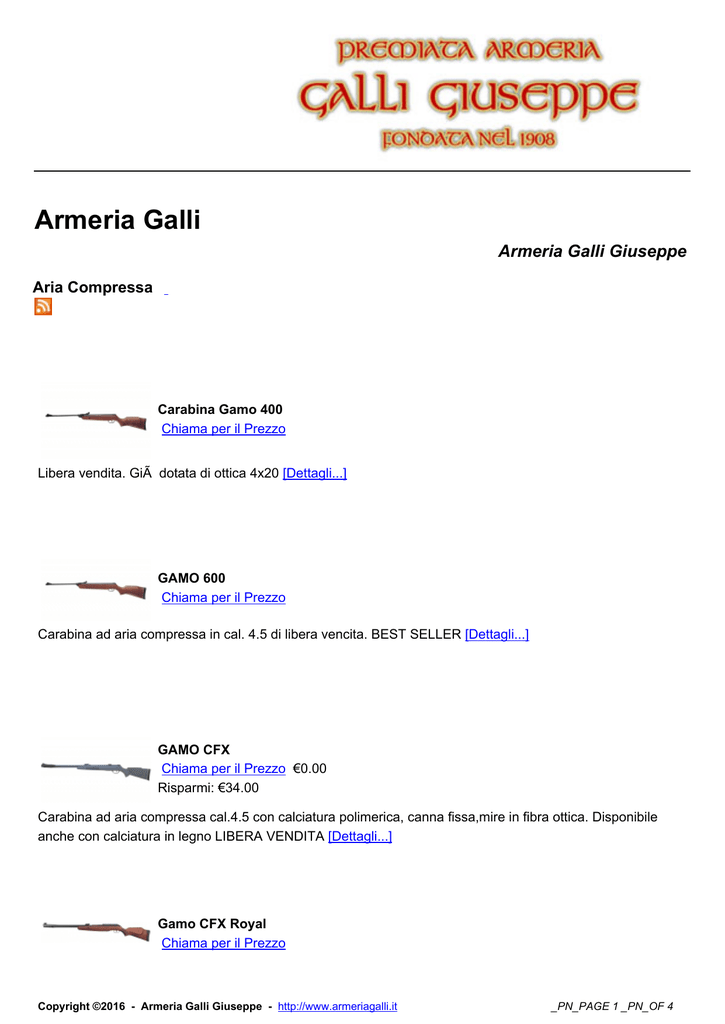 PREMIATA ARMERIA
GALLI GIUSEPPE
FONDATA NEL 1908

Armeria Galli

Armeria Galli Giuseppe

Aria Compressa

Carabina Gamo 400
Chiama per il Prezzo

Libera vendita. GiÃ  dotata di ottica 4x20 [Dettagli...]

GAMO 600
Chiama per il Prezzo

Carabina ad aria compressa in cal. 4.5 di libera vencita. BEST SELLER [Dettagli...]

GAMO CFX
Chiama per il Prezzo €0.00
Risparmi: €34.00

Carabina ad aria compressa cal.4.5 con calciatura polimerica, canna fissa,mire in fibra ottica. Disponibile anche con calciatura in legno LIBERA VENDITA [Dettagli...]

Gamo CFX Royal
Chiama per il Prezzo

Copyright ©2016 - Armeria Galli Giuseppe - http://www.armeriagalli.it _PN_PAGE 1 _PN_OF 4